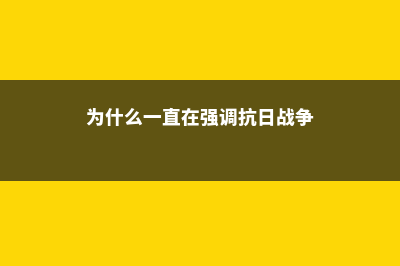 为什么一直在强调抗日战争